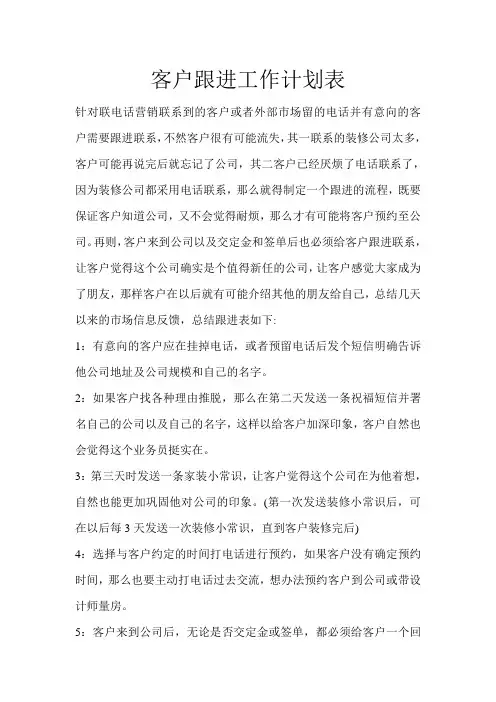 客户跟进工作计划表

针对联电话营销联系到的客户或者外部市场留的电话并有意向的客户需要跟进联系，不然客户很有可能流失，其一联系的装修公司太多，客户可能再说完后就忘记了公司，其二客户已经厌烦了电话联系了，因为装修公司都采用电话联系，那么就得制定一个跟进的流程，既要保证客户知道公司，又不会觉得耐烦，那么才有可能将客户预约至公司。再则，客户来到公司以及交定金和签单后也必须给客户跟进联系，让客户觉得这个公司确实是个值得新任的公司，让客户感觉大家成为了朋友，那样客户在以后就有可能介绍其他的朋友给自己，总结几天以来的市场信息反馈，总结跟进表如下:

1：有意向的客户应在挂掉电话，或者预留电话后发个短信明确告诉他公司地址及公司规模和自己的名字。

2：如果客户找各种理由推脱，那么在第二天发送一条祝福短信并署名自己的公司以及自己的名字，这样以给客户加深印象，客户自然也会觉得这个业务员挺实在。

3：第三天时发送一条家装小常识，让客户觉得这个公司在为他着想，自然也能更加巩固他对公司的印象。(第一次发送装修小常识后，可在以后每 3 天发送一次装修小常识，直到客户装修完后)

4：选择与客户约定的时间打电话进行预约，如果客户没有确定预约时间，那么也要主动打电话过去交流，想办法预约客户到公司或带设计师量房。

5：客户来到公司后，无论是否交定金或签单，都必须给客户一个回